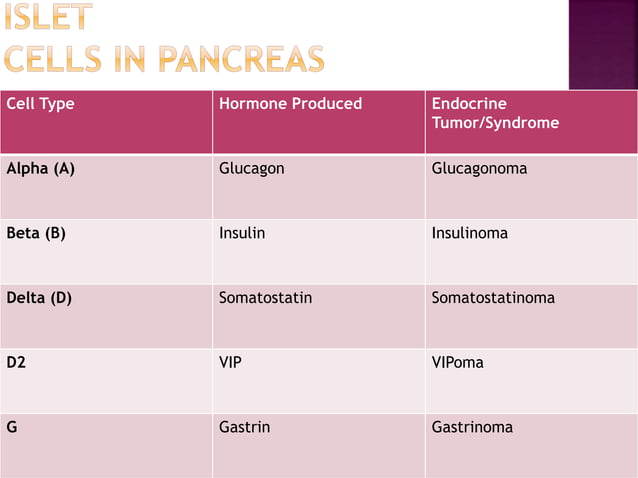 ISLET
CELLS IN PANCREAS

| Cell Type | Hormone Produced | Endocrine Tumor/Syndrome |
|---|---|---|
| Alpha (A) | Glucagon | Glucagonoma |
| Beta (B) | Insulin | Insulinoma |
| Delta (D) | Somatostatin | Somatostatinoma |
| D2 | VIP | VIPoma |
| G | Gastrin | Gastrinoma |